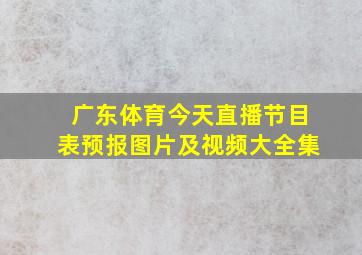 广东体育今天直播节目表预报图片及视频大全集